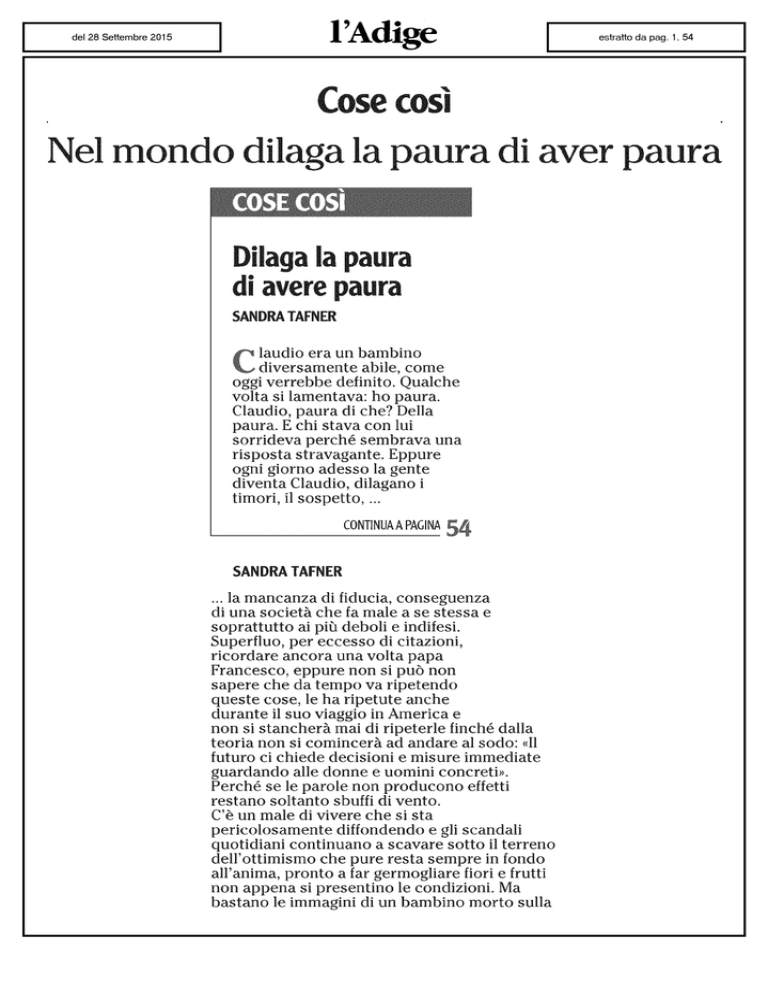 del 28 Settembre 2015

l'Adige

estratto da pag. 1. 54

Cose così

Nel mondo dilaga la paura di aver paura

COSE COSÌ

Dilaga la paura di avere paura

SANDRA TAFNER

Claudio era un bambino diversamente abile, come oggi verrebbe definito. Qualche volta si lamentava: ho paura. Claudio, paura di che? Della paura. E chi stava con lui sorrideva perché sembrava una risposta stravagante. Eppure ogni giorno adesso la gente diventa Claudio, dilagano i timori, il sospetto, ...

CONTINUA A PAGINA 54

SANDRA TAFNER

... la mancanza di fiducia, conseguenza di una società che fa male a se stessa e soprattutto ai più deboli e indifesi. Superfluo, per eccesso di citazioni, ricordare ancora una volta papa Francesco, eppure non si può non sapere che da tempo va ripetendo queste cose, le ha ripetute anche durante il suo viaggio in America e non si stancherà mai di ripeterle finché dalla teoria non si comincerà ad andare al sodo: «Il futuro ci chiede decisioni e misure immediate guardando alle donne e uomini concreti». Perché se le parole non producono effetti restano soltanto sbuffi di vento.
C'è un male di vivere che si sta pericolosamente diffondendo e gli scandali quotidiani continuano a scavare sotto il terreno dell'ottimismo che pure resta sempre in fondo all'anima, pronto a far germogliare fiori e frutti non appena si presentino le condizioni. Ma bastano le immagini di un bambino morto sulla